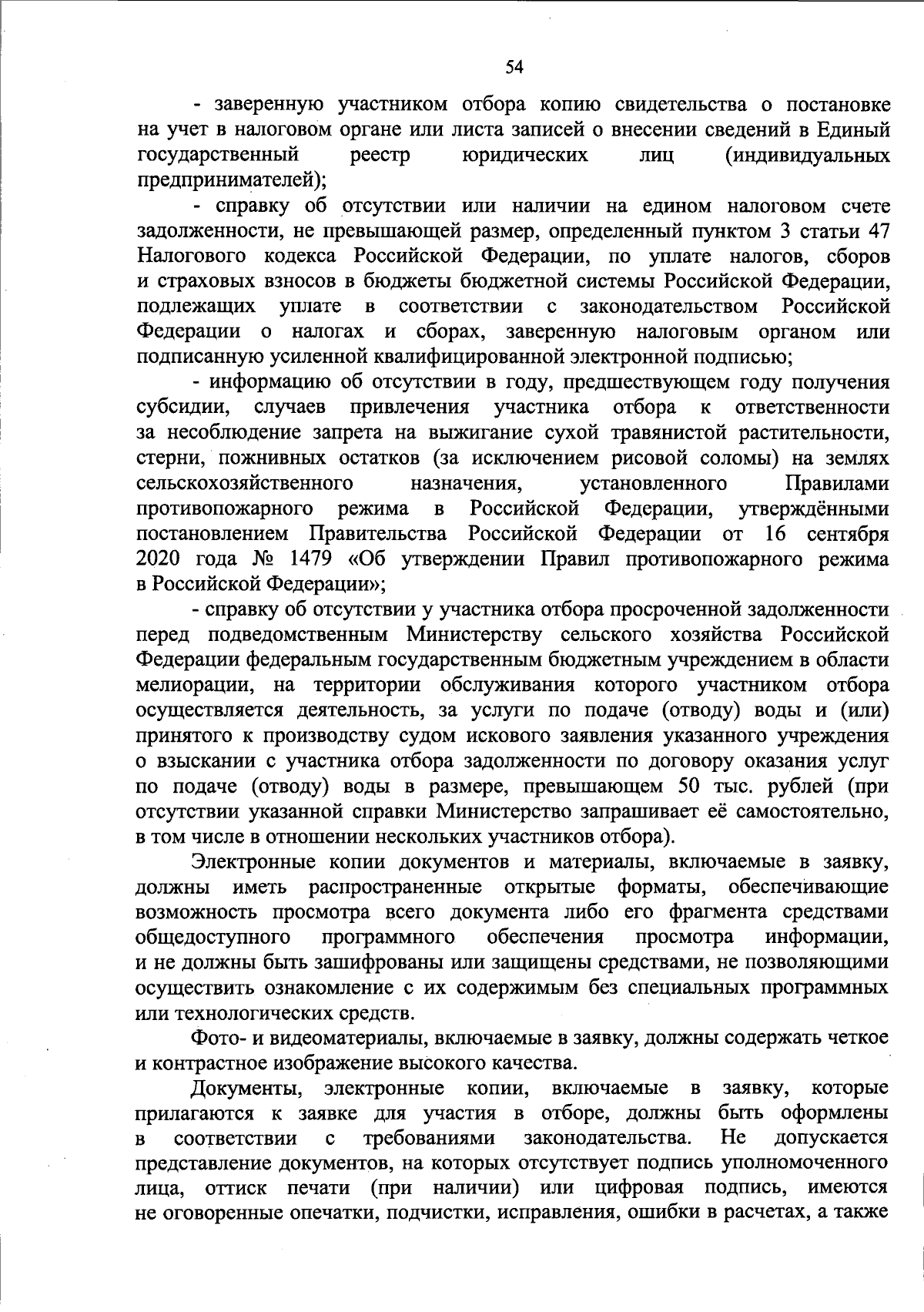 54

- заверенную участником отбора копию свидетельства о постановке на учет в налоговом органе или листа записей о внесении сведений в Единый государственный реестр юридических лиц (индивидуальных предпринимателей);

- справку об отсутствии или наличии на едином налоговом счете задолженности, не превышающей размер, определенный пунктом 3 статьи 47 Налогового кодекса Российской Федерации, по уплате налогов, сборов и страховых взносов в бюджеты бюджетной системы Российской Федерации, подлежащих уплате в соответствии с законодательством Российской Федерации о налогах и сборах, заверенную налоговым органом или подписанную усиленной квалифицированной электронной подписью;

- информацию об отсутствии в году, предшествующем году получения субсидии, случаев привлечения участника отбора к ответственности за несоблюдение запрета на выжигание сухой травянистой растительности, стерни, пожнивных остатков (за исключением рисовой соломы) на землях сельскохозяйственного назначения, установленного Правилами противопожарного режима в Российской Федерации, утверждёнными постановлением Правительства Российской Федерации от 16 сентября 2020 года № 1479 «Об утверждении Правил противопожарного режима в Российской Федерации»;

- справку об отсутствии у участника отбора просроченной задолженности перед подведомственным Министерству сельского хозяйства Российской Федерации федеральным государственным бюджетным учреждением в области мелиорации, на территории обслуживания которого участником отбора осуществляется деятельность, за услуги по подаче (отводу) воды и (или) принятого к производству судом искового заявления указанного учреждения о взыскании с участника отбора задолженности по договору оказания услуг по подаче (отводу) воды в размере, превышающем 50 тыс. рублей (при отсутствии указанной справки Министерство запрашивает её самостоятельно, в том числе в отношении нескольких участников отбора).

Электронные копии документов и материалы, включаемые в заявку, должны иметь распространенные открытые форматы, обеспечивающие возможность просмотра всего документа либо его фрагмента средствами общедоступного программного обеспечения просмотра информации, и не должны быть зашифрованы или защищены средствами, не позволяющими осуществить ознакомление с их содержимым без специальных программных или технологических средств.

Фото- и видеоматериалы, включаемые в заявку, должны содержать четкое и контрастное изображение высокого качества.

Документы, электронные копии, включаемые в заявку, которые прилагаются к заявке для участия в отборе, должны быть оформлены в соответствии с требованиями законодательства. Не допускается представление документов, на которых отсутствует подпись уполномоченного лица, оттиск печати (при наличии) или цифровая подпись, имеются не оговоренные опечатки, подчистки, исправления, ошибки в расчетах, а также